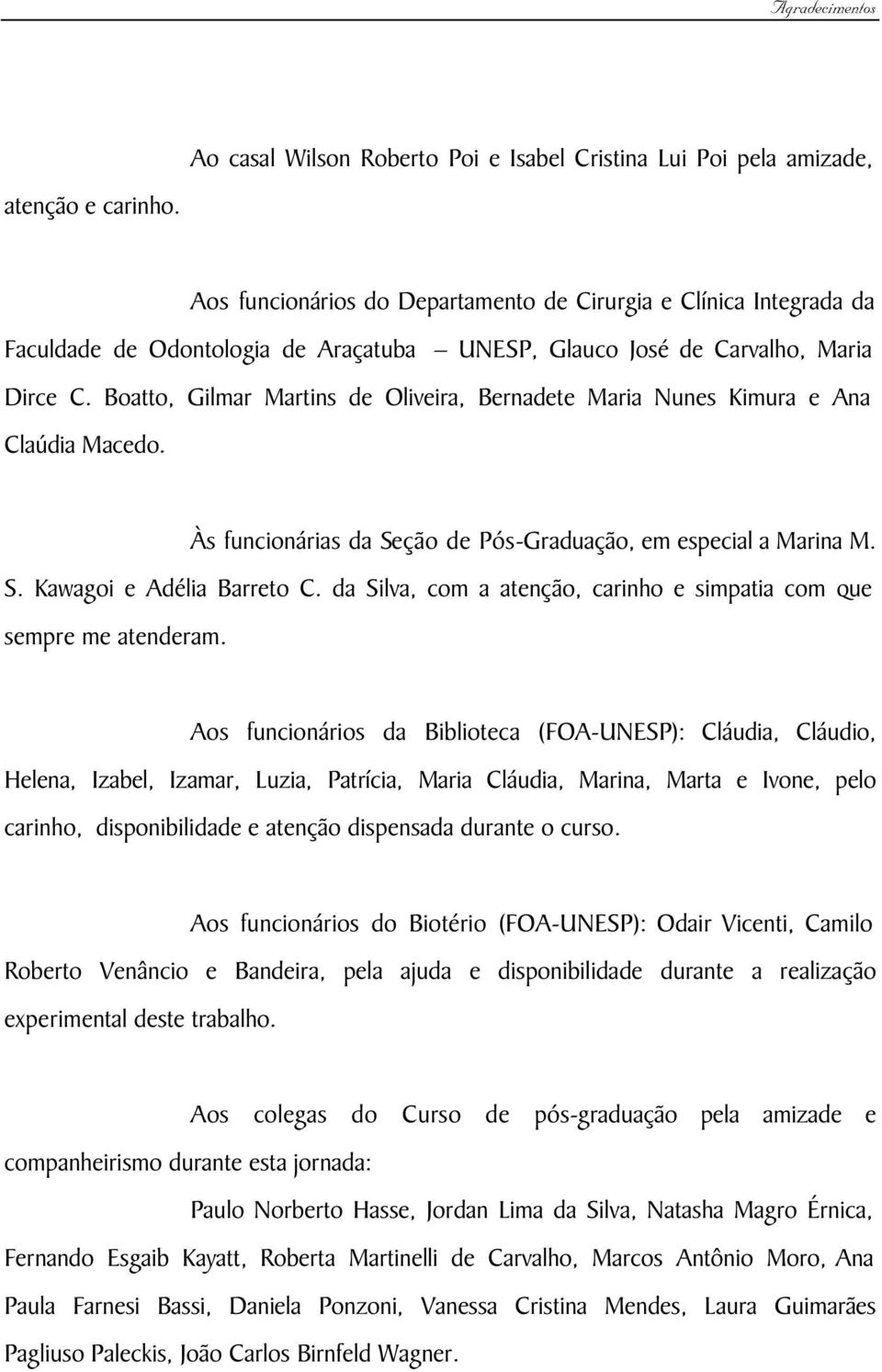 Agradecimentos

Ao casal Wilson Roberto Poi e Isabel Cristina Lui Poi pela amizade, atenção e carinho.

Aos funcionários do Departamento de Cirurgia e Clínica Integrada da Faculdade de Odontologia de Araçatuba – UNESP, Glauco José de Carvalho, Maria Dirce C. Boatto, Gilmar Martins de Oliveira, Bernadete Maria Nunes Kimura e Ana Claúdia Macedo.

Às funcionárias da Seção de Pós-Graduação, em especial a Marina M. S. Kawagoi e Adélia Barreto C. da Silva, com a atenção, carinho e simpatia com que sempre me atenderam.

Aos funcionários da Biblioteca (FOA-UNESP): Cláudia, Cláudio, Helena, Izabel, Izamar, Luzia, Patrícia, Maria Cláudia, Marina, Marta e Ivone, pelo carinho, disponibilidade e atenção dispensada durante o curso.

Aos funcionários do Biotério (FOA-UNESP): Odair Vicenti, Camilo Roberto Venâncio e Bandeira, pela ajuda e disponibilidade durante a realização experimental deste trabalho.

Aos colegas do Curso de pós-graduação pela amizade e companheirismo durante esta jornada:

Paulo Norberto Hasse, Jordan Lima da Silva, Natasha Magro Érnica, Fernando Esgaib Kayatt, Roberta Martinelli de Carvalho, Marcos Antônio Moro, Ana Paula Farnesi Bassi, Daniela Ponzoni, Vanessa Cristina Mendes, Laura Guimarães Pagliuso Paleckis, João Carlos Birnfeld Wagner.